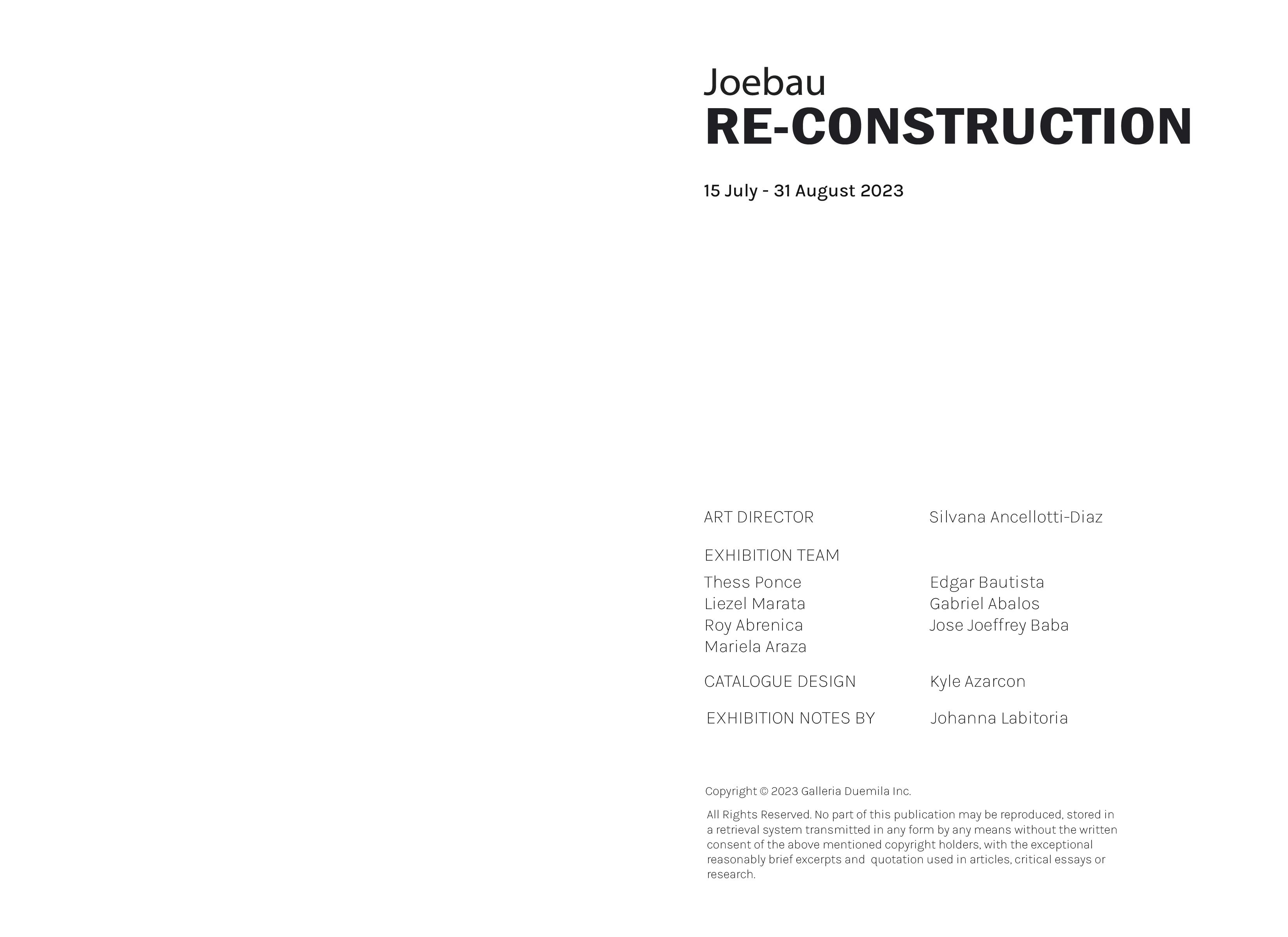 Joebau
RE-CONSTRUCTION

15 July - 31 August 2023

ART DIRECTOR Silvana Ancellotti-Diaz

EXHIBITION TEAM

Thess Ponce
Liezel Marata
Roy Abrenica
Mariela Araza

Edgar Bautista
Gabriel Abalos
Jose Joeffrey Baba

CATALOGUE DESIGN Kyle Azarcon

EXHIBITION NOTES BY Johanna Labitoria

Copyright © 2023 Galleria Duemila Inc.

All Rights Reserved. No part of this publication may be reproduced, stored in a retrieval system transmitted in any form by any means without the written consent of the above mentioned copyright holders, with the exceptional reasonably brief excerpts and quotation used in articles, critical essays or research.